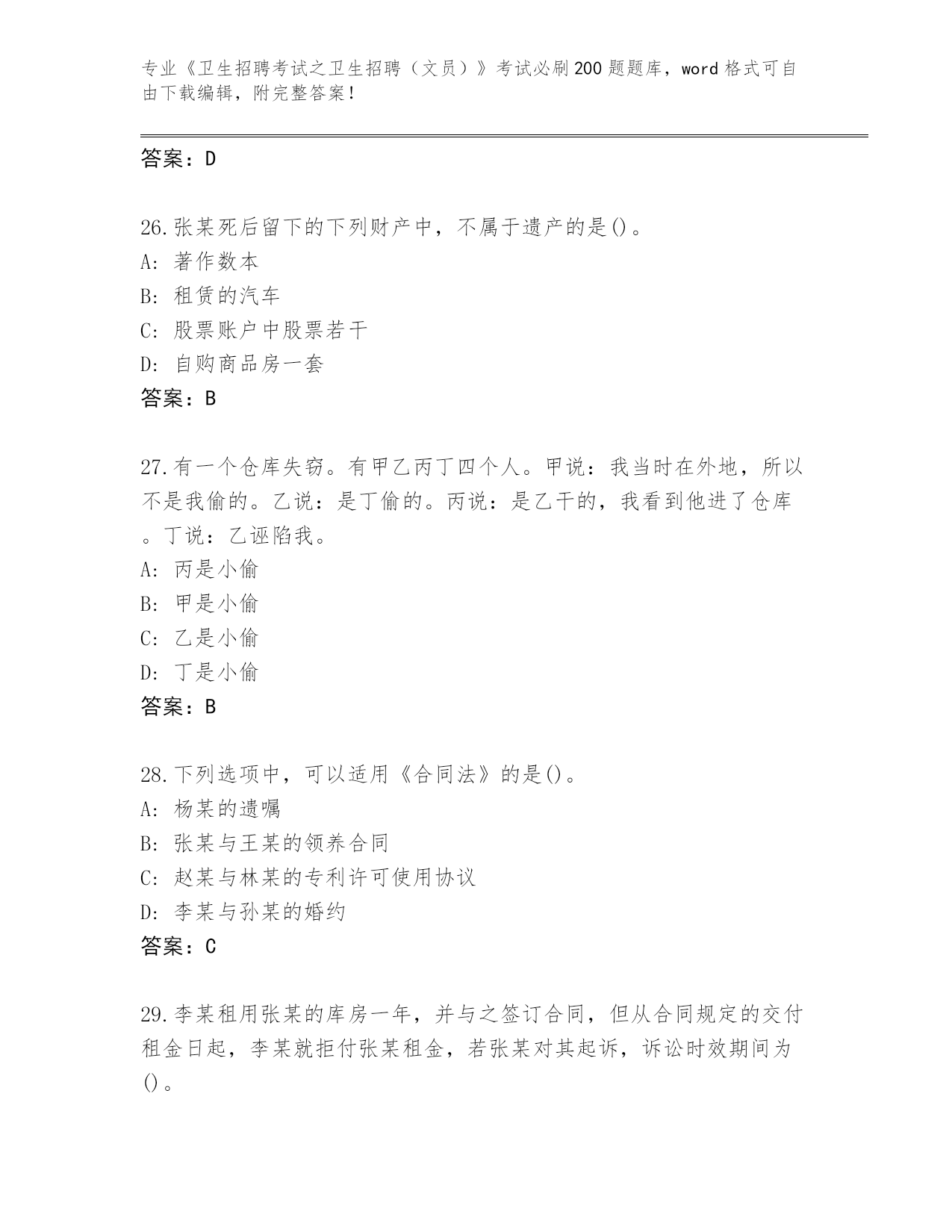 专业《卫生招聘考试之卫生招聘（文员）》考试必刷200题题库，word格式可自由下载编辑，附完整答案！

答案：D

26.张某死后留下的下列财产中，不属于遗产的是()。
A: 著作数本
B: 租赁的汽车
C: 股票账户中股票若干
D: 自购商品房一套
答案：B

27.有一个仓库失窃。有甲乙丙丁四个人。甲说：我当时在外地，所以不是我偷的。乙说：是丁偷的。丙说：是乙干的，我看到他进了仓库。丁说：乙诬陷我。
A: 丙是小偷
B: 甲是小偷
C: 乙是小偷
D: 丁是小偷
答案：B

28.下列选项中，可以适用《合同法》的是()。
A: 杨某的遗嘱
B: 张某与王某的领养合同
C: 赵某与林某的专利许可使用协议
D: 李某与孙某的婚约
答案：C

29.李某租用张某的库房一年，并与之签订合同，但从合同规定的交付租金日起，李某就拒付张某租金，若张某对其起诉，诉讼时效期间为()。